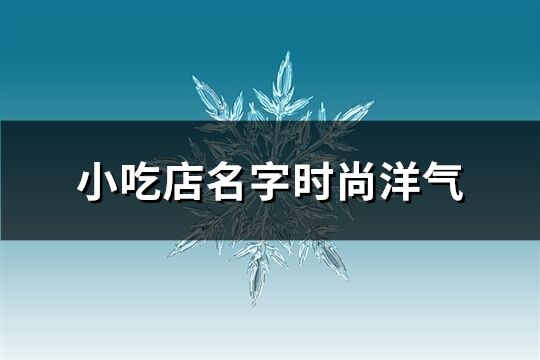 小吃店名字时尚洋气